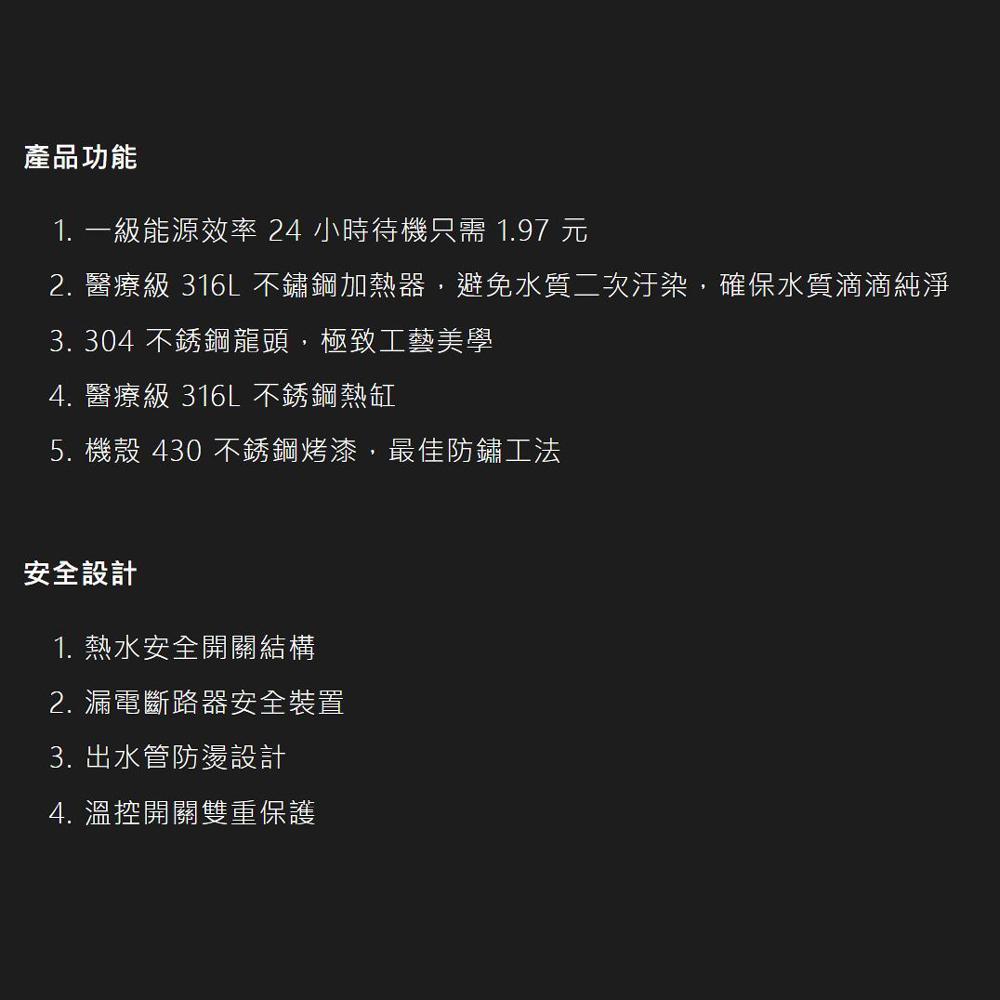 產品功能

1. 一級能源效率 24 小時待機只需 1.97 元
2. 醫療級 316L 不鏽鋼加熱器，避免水質二次汙染，確保水質滴滴純淨
3. 304 不銹鋼龍頭，極致工藝美學
4. 醫療級 316L 不銹鋼熱缸
5. 機殼 430 不銹鋼烤漆，最佳防鏽工法

安全設計

1. 熱水安全開關結構
2. 漏電斷路器安全裝置
3. 出水管防燙設計
4. 溫控開關雙重保護